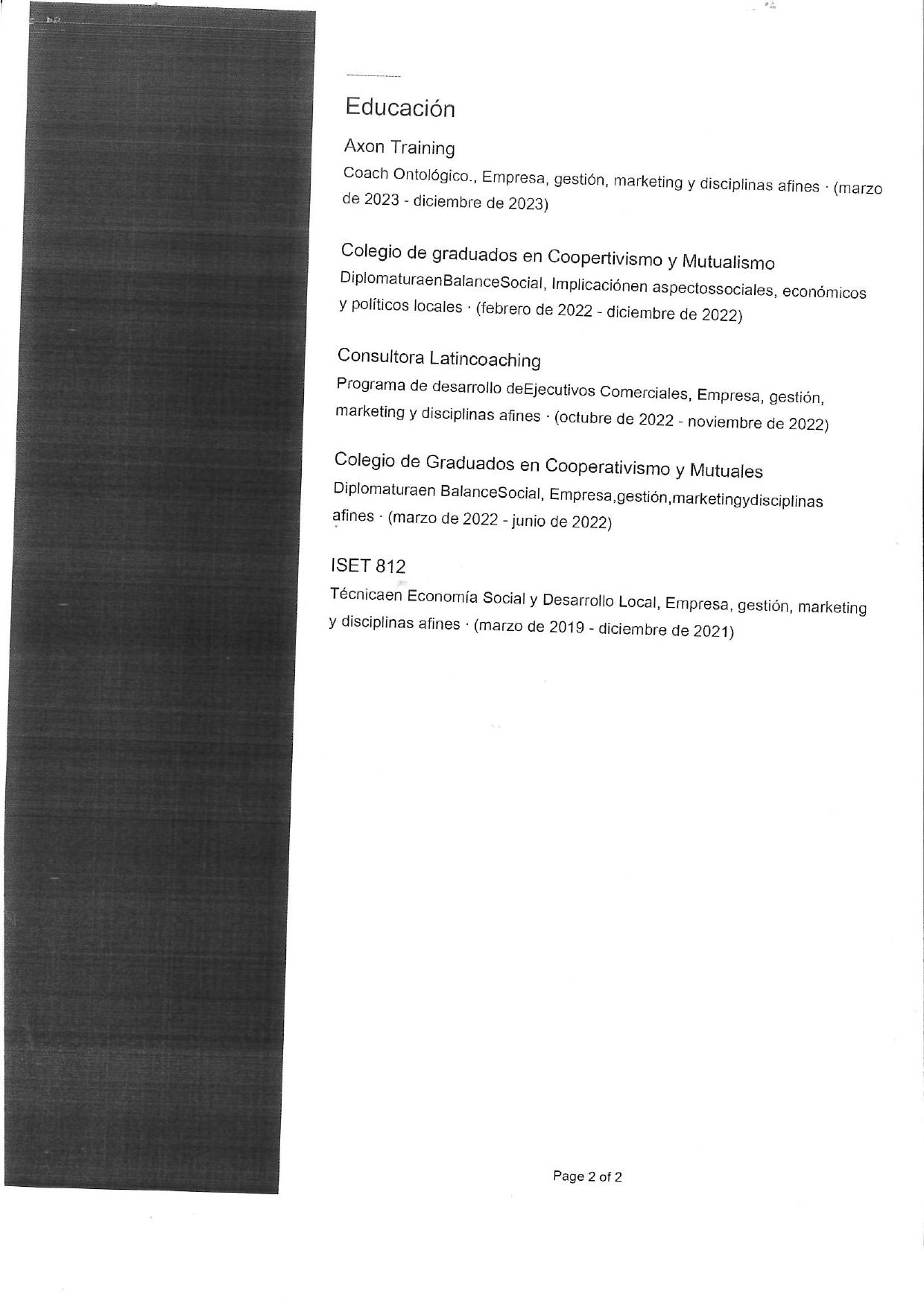 Educación

Axon Training
Coach Ontológico., Empresa, gestión, marketing y disciplinas afines · (marzo de 2023 - diciembre de 2023)

Colegio de graduados en Coopertivismo y Mutualismo
DiplomaturaenBalanceSocial, Implicaciónen aspectossociales, económicos y políticos locales · (febrero de 2022 - diciembre de 2022)

Consultora Latincoaching
Programa de desarrollo deEjecutivos Comerciales, Empresa, gestión, marketing y disciplinas afines · (octubre de 2022 - noviembre de 2022)

Colegio de Graduados en Cooperativismo y Mutuales
Diplomaturaen BalanceSocial, Empresa,gestión,marketingydisciplinas afines · (marzo de 2022 - junio de 2022)

ISET 812
Técnicaen Economía Social y Desarrollo Local, Empresa, gestión, marketing y disciplinas afines · (marzo de 2019 - diciembre de 2021)

Page 2 of 2